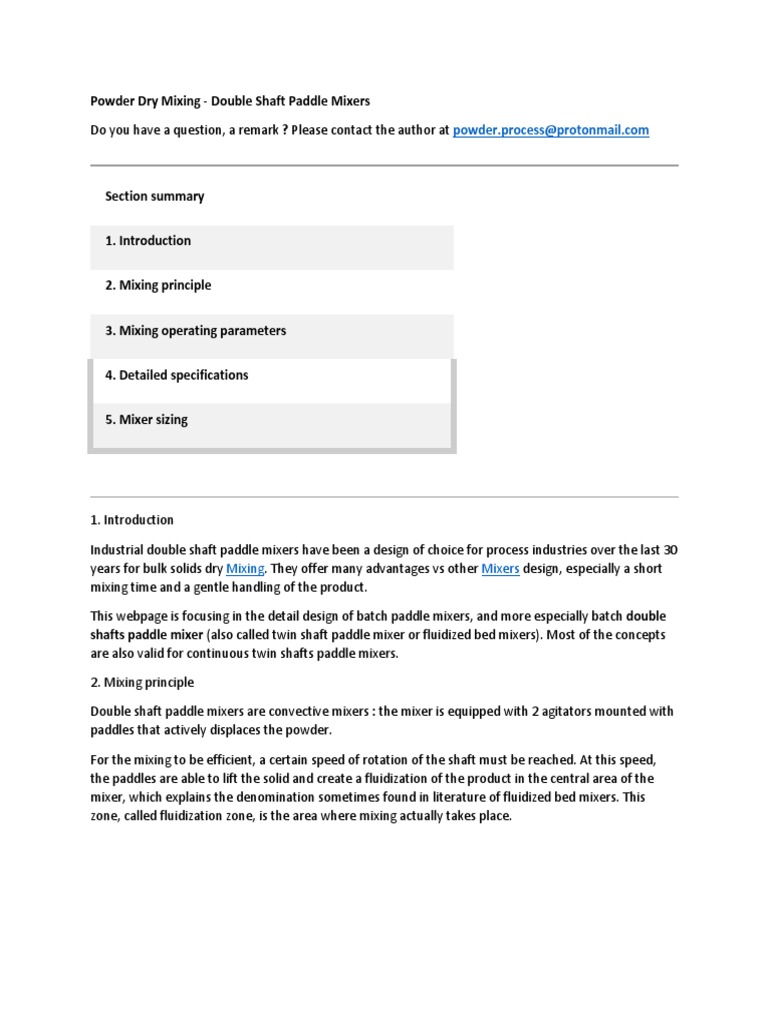 Powder Dry Mixing - Double Shaft Paddle Mixers

Do you have a question, a remark ? Please contact the author at powder.process@protonmail.com

Section summary

1. Introduction

2. Mixing principle

3. Mixing operating parameters

4. Detailed specifications

5. Mixer sizing

1. Introduction

Industrial double shaft paddle mixers have been a design of choice for process industries over the last 30 years for bulk solids dry Mixing. They offer many advantages vs other Mixers design, especially a short mixing time and a gentle handling of the product.

This webpage is focusing in the detail design of batch paddle mixers, and more especially batch double shafts paddle mixer (also called twin shaft paddle mixer or fluidized bed mixers). Most of the concepts are also valid for continuous twin shafts paddle mixers.

2. Mixing principle

Double shaft paddle mixers are convective mixers : the mixer is equipped with 2 agitators mounted with paddles that actively displaces the powder.

For the mixing to be efficient, a certain speed of rotation of the shaft must be reached. At this speed, the paddles are able to lift the solid and create a fluidization of the product in the central area of the mixer, which explains the denomination sometimes found in literature of fluidized bed mixers. This zone, called fluidization zone, is the area where mixing actually takes place.